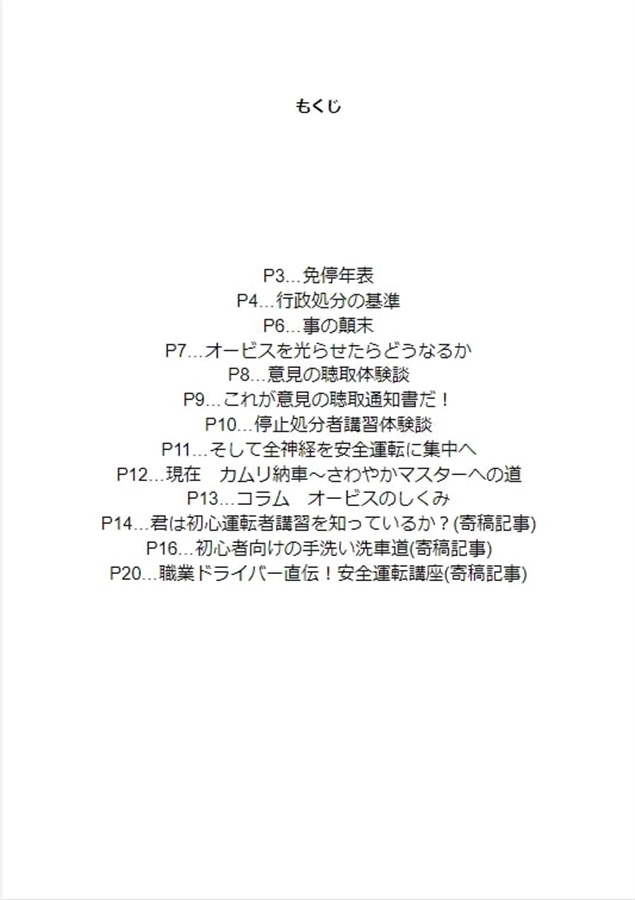 もくじ

P3…免停年表
P4…行政処分の基準
P6…事の顛末
P7…オービスを光らせたらどうなるか
P8…意見の聴取体験談
P9…これが意見の聴取通知書だ！
P10…停止処分者講習体験談
P11…そして全神経を安全運転に集中へ
P12…現在　カムリ納車～さわやかマスターへの道
P13…コラム　オービスのしくみ
P14…君は初心運転者講習を知っているか？(寄稿記事)
P16…初心者向けの手洗い洗車道(寄稿記事)
P20…職業ドライバー直伝！安全運転講座(寄稿記事)